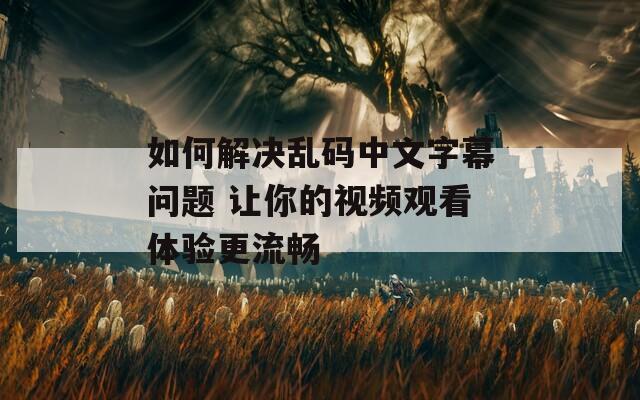 如何解决乱码中文字幕问题 让你的视频观看体验更流畅